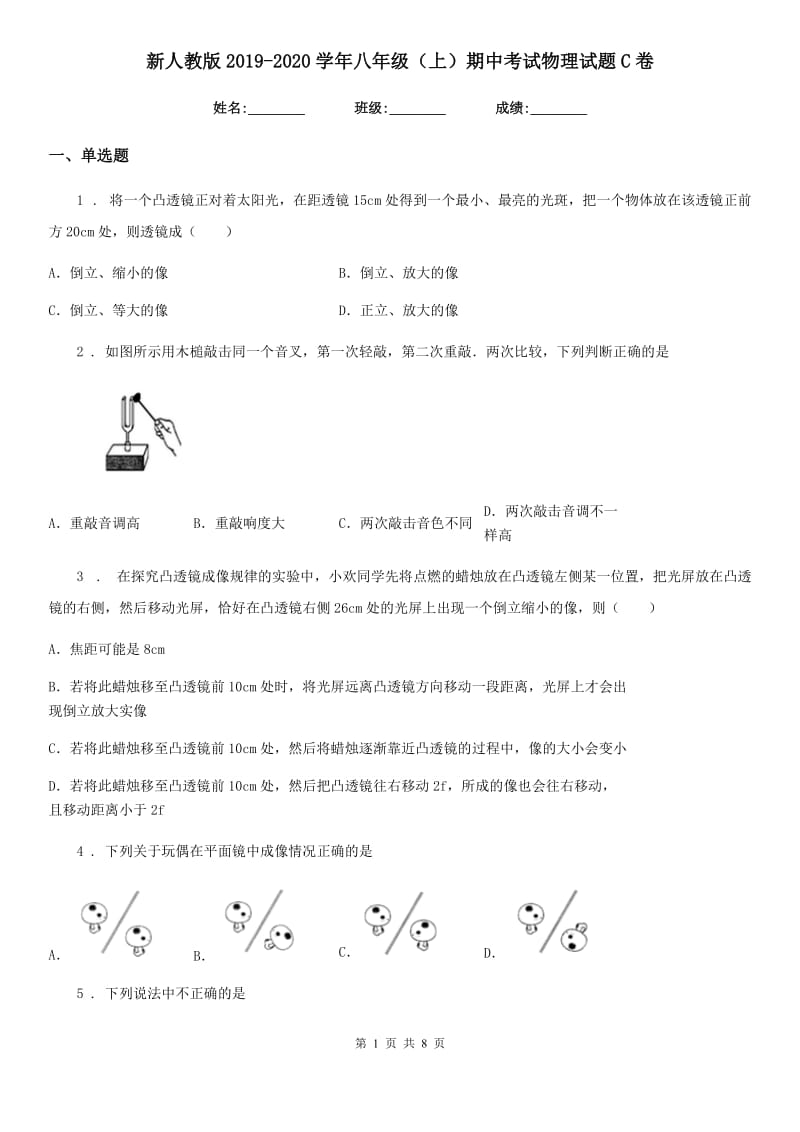 新人教版2019-2020学年八年级（上）期中考试物理试题C卷

姓名:________　　班级:________　　成绩:________

一、单选题

1 ． 将一个凸透镜正对着太阳光，在距透镜15cm处得到一个最小、最亮的光斑，把一个物体放在该透镜正前方20cm处，则透镜成（　　）

A．倒立、缩小的像　　B．倒立、放大的像

C．倒立、等大的像　　D．正立、放大的像

2 ． 如图所示用木槌敲击同一个音叉，第一次轻敲，第二次重敲．两次比较，下列判断正确的是

A．重敲音调高　　B．重敲响度大　　C．两次敲击音色不同　　D．两次敲击音调不一样高

3 ． 在探究凸透镜成像规律的实验中，小欢同学先将点燃的蜡烛放在凸透镜左侧某一位置，把光屏放在凸透镜的右侧，然后移动光屏，恰好在凸透镜右侧26cm处的光屏上出现一个倒立缩小的像，则（　　）

A．焦距可能是8cm

B．若将此蜡烛移至凸透镜前10cm处时，将光屏远离凸透镜方向移动一段距离，光屏上才会出现倒立放大实像

C．若将此蜡烛移至凸透镜前10cm处，然后将蜡烛逐渐靠近凸透镜的过程中，像的大小会变小

D．若将此蜡烛移至凸透镜前10cm处，然后把凸透镜往右移动2f，所成的像也会往右移动，且移动距离小于2f

4 ． 下列关于玩偶在平面镜中成像情况正确的是

A．　B．　C．　D．

5 ． 下列说法中不正确的是

第 1 页 共 8 页